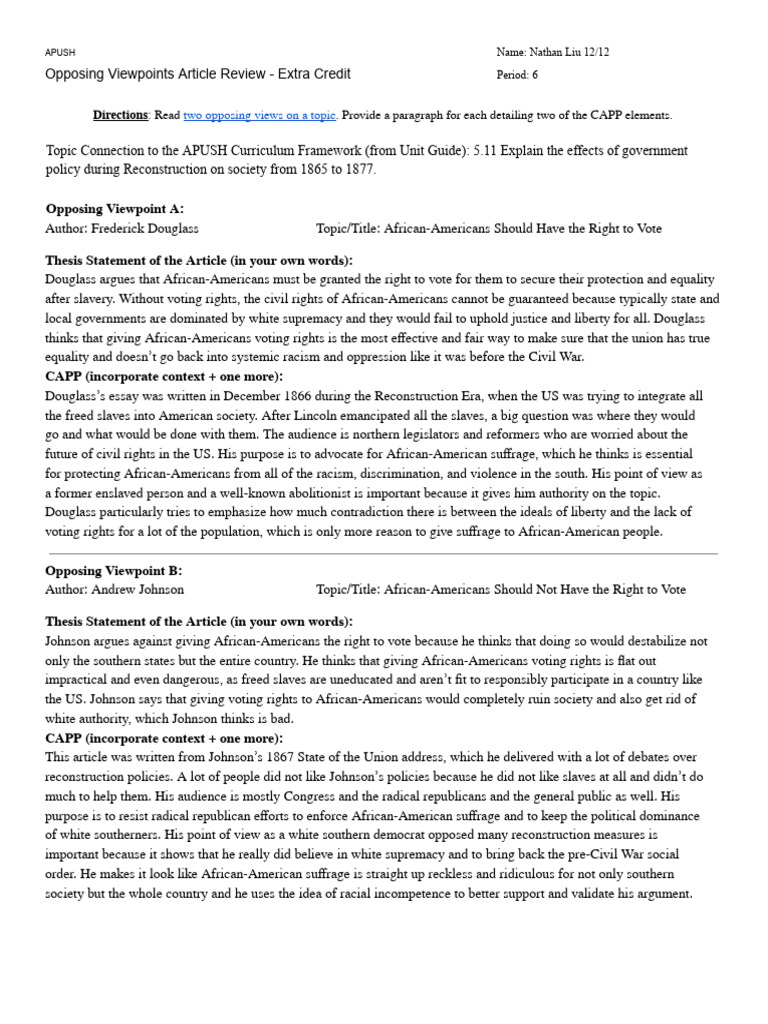 APUSH

Name: Nathan Liu 12/12

Opposing Viewpoints Article Review - Extra Credit

Period: 6

Directions: Read two opposing views on a topic. Provide a paragraph for each detailing two of the CAPP elements.

Topic Connection to the APUSH Curriculum Framework (from Unit Guide): 5.11 Explain the effects of government policy during Reconstruction on society from 1865 to 1877.

Opposing Viewpoint A:
Author: Frederick Douglass

Topic/Title: African-Americans Should Have the Right to Vote

Thesis Statement of the Article (in your own words):
Douglass argues that African-Americans must be granted the right to vote for them to secure their protection and equality after slavery. Without voting rights, the civil rights of African-Americans cannot be guaranteed because typically state and local governments are dominated by white supremacy and they would fail to uphold justice and liberty for all. Douglass thinks that giving African-Americans voting rights is the most effective and fair way to make sure that the union has true equality and doesn't go back into systemic racism and oppression like it was before the Civil War.
CAPP (incorporate context + one more):
Douglass's essay was written in December 1866 during the Reconstruction Era, when the US was trying to integrate all the freed slaves into American society. After Lincoln emancipated all the slaves, a big question was where they would go and what would be done with them. The audience is northern legislators and reformers who are worried about the future of civil rights in the US. His purpose is to advocate for African-American suffrage, which he thinks is essential for protecting African-Americans from all of the racism, discrimination, and violence in the south. His point of view as a former enslaved person and a well-known abolitionist is important because it gives him authority on the topic. Douglass particularly tries to emphasize how much contradiction there is between the ideals of liberty and the lack of voting rights for a lot of the population, which is only more reason to give suffrage to African-American people.

Opposing Viewpoint B:
Author: Andrew Johnson

Topic/Title: African-Americans Should Not Have the Right to Vote

Thesis Statement of the Article (in your own words):
Johnson argues against giving African-Americans the right to vote because he thinks that doing so would destabilize not only the southern states but the entire country. He thinks that giving African-Americans voting rights is flat out impractical and even dangerous, as freed slaves are uneducated and aren't fit to responsibly participate in a country like the US. Johnson says that giving voting rights to African-Americans would completely ruin society and also get rid of white authority, which Johnson thinks is bad.
CAPP (incorporate context + one more):
This article was written from Johnson's 1867 State of the Union address, which he delivered with a lot of debates over reconstruction policies. A lot of people did not like Johnson's policies because he did not like slaves at all and didn't do much to help them. His audience is mostly Congress and the radical republicans and the general public as well. His purpose is to resist radical republican efforts to enforce African-American suffrage and to keep the political dominance of white southerners. His point of view as a white southern democrat opposed many reconstruction measures is important because it shows that he really did believe in white supremacy and to bring back the pre-Civil War social order. He makes it look like African-American suffrage is straight up reckless and ridiculous for not only southern society but the whole country and he uses the idea of racial incompetence to better support and validate his argument.